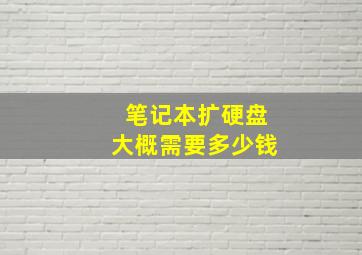 笔记本扩硬盘
大概需要多少钱